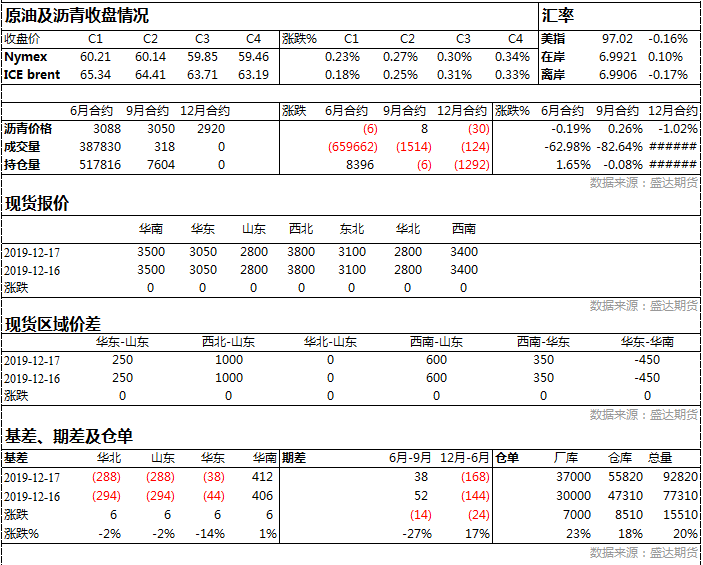 原油及沥青收盘情况

| 收盘价 | C1 | C2 | C3 | C4 | 涨跌% | C1 | C2 | C3 | C4 |
|---|---|---|---|---|---|---|---|---|---|
| Nymex | 60.21 | 60.14 | 59.85 | 59.46 | | 0.23% | 0.27% | 0.30% | 0.34% |
| ICE brent | 65.34 | 64.41 | 63.71 | 63.19 | | 0.18% | 0.25% | 0.31% | 0.33% |

汇率

| 美指 | 97.02 | -0.16% |
|---|---|---|
| 在岸 | 6.9921 | 0.10% |
| 离岸 | 6.9906 | -0.17% |

| | 6月合约 | 9月合约 | 12月合约 | 涨跌 | 6月合约 | 9月合约 | 12月合约 | 涨跌% | 6月合约 | 9月合约 | 12月合约 |
|---|---|---|---|---|---|---|---|---|---|---|---|
| 沥青价格 | 3088 | 3050 | 2920 | | (6) | 8 | (30) | | -0.19% | 0.26% | -1.02% |
| 成交量 | 387830 | 318 | 0 | | (659662) | (1514) | (124) | | -62.98% | -82.64% | ###### |
| 持仓量 | 517816 | 7604 | 0 | | 8396 | (6) | (1292) | | 1.65% | -0.08% | ###### |

数据来源：盛达期货

现货报价

| | 华南 | 华东 | 山东 | 西北 | 东北 | 华北 | 西南 |
|---|---|---|---|---|---|---|---|
| 2019-12-17 | 3500 | 3050 | 2800 | 3800 | 3100 | 2800 | 3400 |
| 2019-12-16 | 3500 | 3050 | 2800 | 3800 | 3100 | 2800 | 3400 |
| 涨跌 | 0 | 0 | 0 | 0 | 0 | 0 | 0 |

数据来源：盛达期货

现货区域价差

| | 华东-山东 | 西北-山东 | 华北-山东 | 西南-山东 | 西南-华东 | 华东-华南 |
|---|---|---|---|---|---|---|
| 2019-12-17 | 250 | 1000 | 0 | 600 | 350 | -450 |
| 2019-12-16 | 250 | 1000 | 0 | 600 | 350 | -450 |
| 涨跌 | 0 | 0 | 0 | 0 | 0 | 0 |

数据来源：盛达期货

基差、期差及仓单

| 基差 | 华北 | 山东 | 华东 | 华南 | 期差 | 6月-9月 | 12月-6月 | 仓单 | 厂库 | 仓库 | 总量 |
|---|---|---|---|---|---|---|---|---|---|---|---|
| 2019-12-17 | (288) | (288) | (38) | 412 | | 38 | (168) | | 37000 | 55820 | 92820 |
| 2019-12-16 | (294) | (294) | (44) | 406 | | 52 | (144) | | 30000 | 47310 | 77310 |
| 涨跌 | 6 | 6 | 6 | 6 | | (14) | (24) | | 7000 | 8510 | 15510 |
| 涨跌% | -2% | -2% | -14% | 1% | | -27% | 17% | | 23% | 18% | 20% |

数据来源：盛达期货